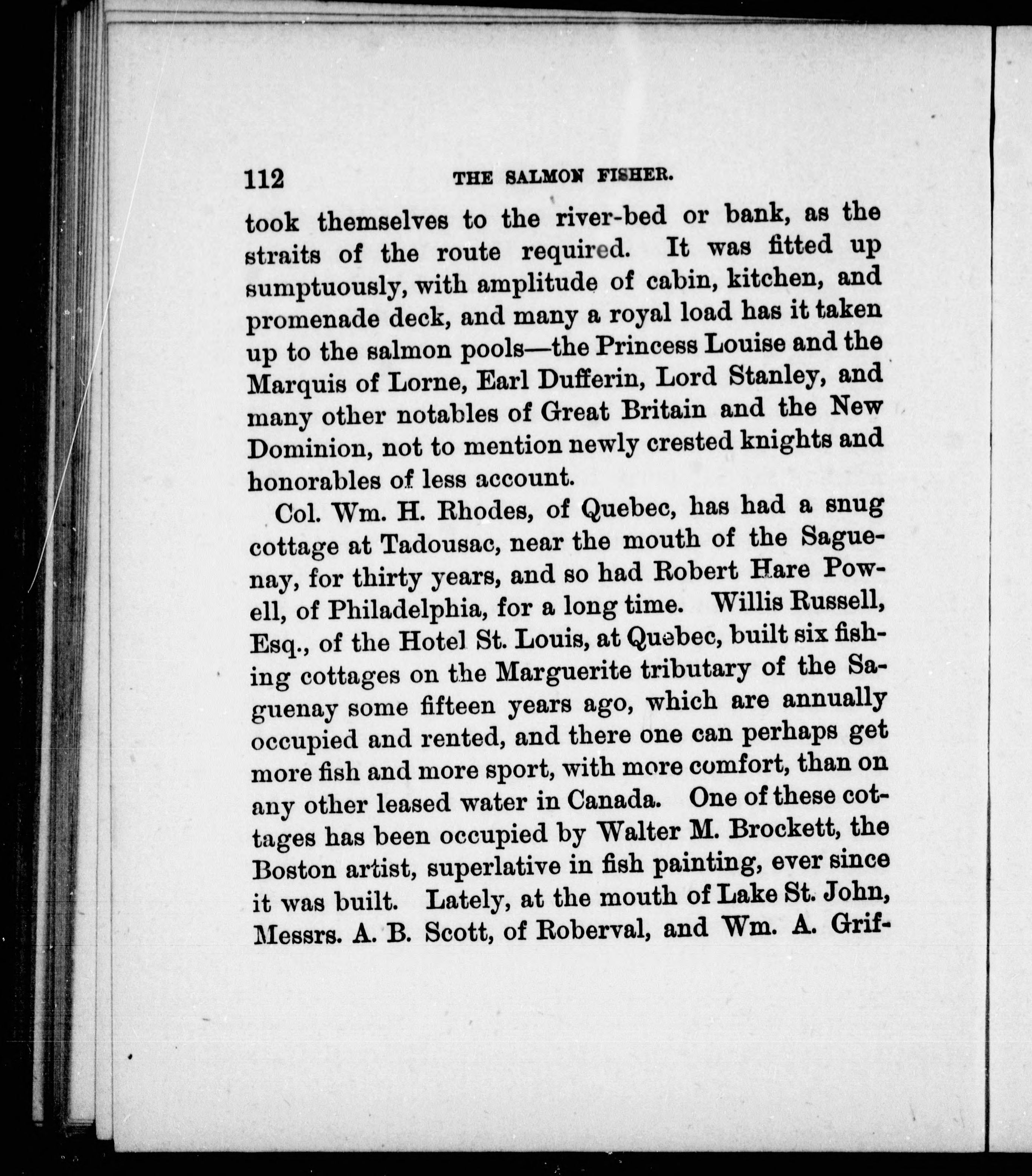 112 THE SALMON FISHER.

took themselves to the river-bed or bank, as the straits of the route required. It was fitted up sumptuously, with amplitude of cabin, kitchen, and promenade deck, and many a royal load has it taken up to the salmon pools—the Princess Louise and the Marquis of Lorne, Earl Dufferin, Lord Stanley, and many other notables of Great Britain and the New Dominion, not to mention newly crested knights and honorables of less account.

Col. Wm. H. Rhodes, of Quebec, has had a snug cottage at Tadousac, near the mouth of the Saguenay, for thirty years, and so had Robert Hare Powell, of Philadelphia, for a long time. Willis Russell, Esq., of the Hotel St. Louis, at Quebec, built six fishing cottages on the Marguerite tributary of the Saguenay some fifteen years ago, which are annually occupied and rented, and there one can perhaps get more fish and more sport, with more comfort, than on any other leased water in Canada. One of these cottages has been occupied by Walter M. Brockett, the Boston artist, superlative in fish painting, ever since it was built. Lately, at the mouth of Lake St. John, Messrs. A. B. Scott, of Roberval, and Wm. A. Grif-